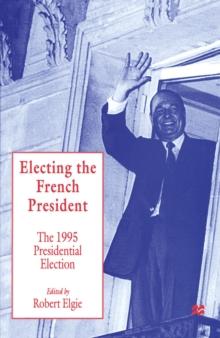 Electing the French President

The 1995 Presidential Election

Edited by
Robert Elgie